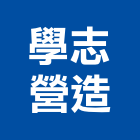 學志
營造